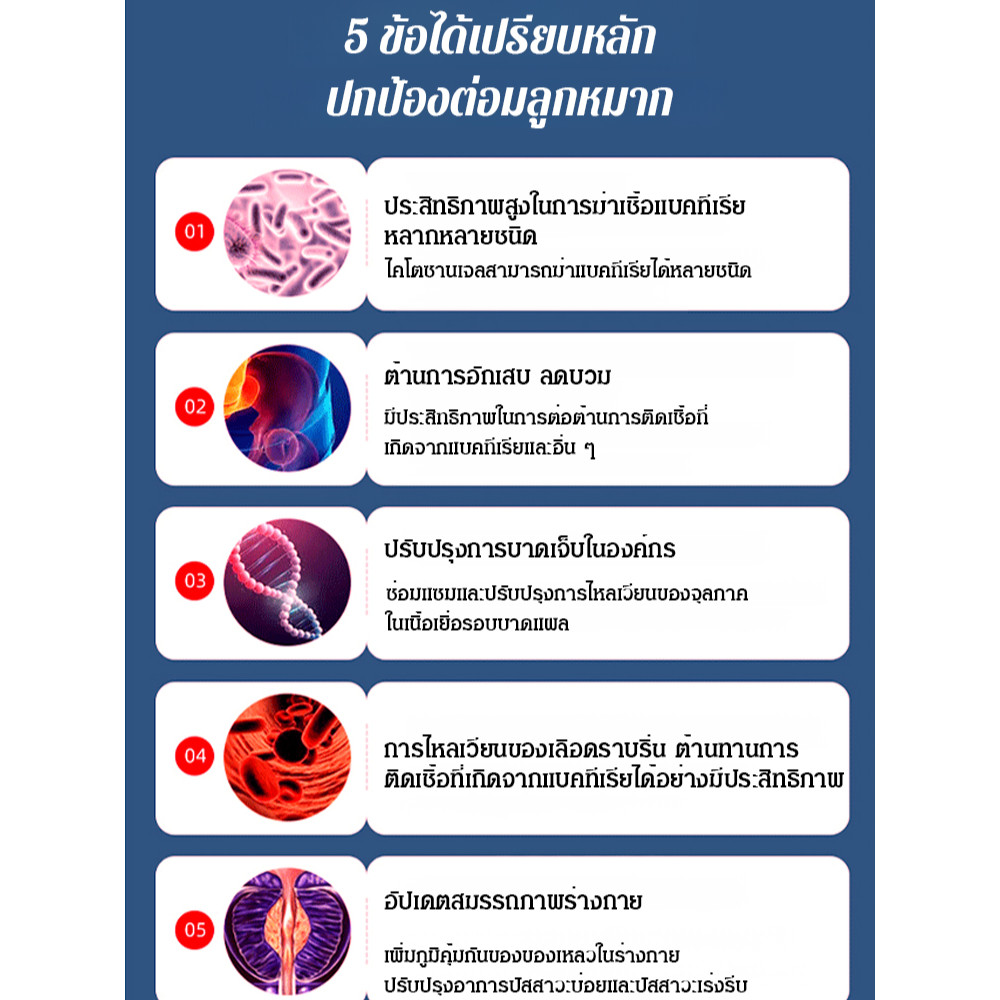 5 ข้อได้เปรียบหลัก
ปกป้องต่อมลูกหมาก

01

ประสิทธิภาพสูงในการฆ่าเชื้อแบคทีเรียหลากหลายชนิด

ไคโตซานเจลสามารถฆ่าแบคทีเรียได้หลายชนิด

02

ต้านการอักเสบ ลดบวม

มีประสิทธิภาพในการต่อต้านการติดเชื้อที่เกิดจากแบคทีเรียและอื่น ๆ

03

ปรับปรุงการบาดเจ็บในองค์กร

ซ่อมแซมและปรับปรุงการไหลเวียนของจุลภาคในเนื้อเยื่อรอบบาดแผล

04

การไหลเวียนของเลือดราบรื่น ต้านทานการติดเชื้อที่เกิดจากแบคทีเรียได้อย่างมีประสิทธิภาพ

05

อัปเดตสมรรถภาพร่างกาย

เพิ่มภูมิคุ้มกันของของเหลวในร่างกาย

ปรับปรุงอาการปัสสาวะบ่อยและปัสสาวะเร่งรีบ